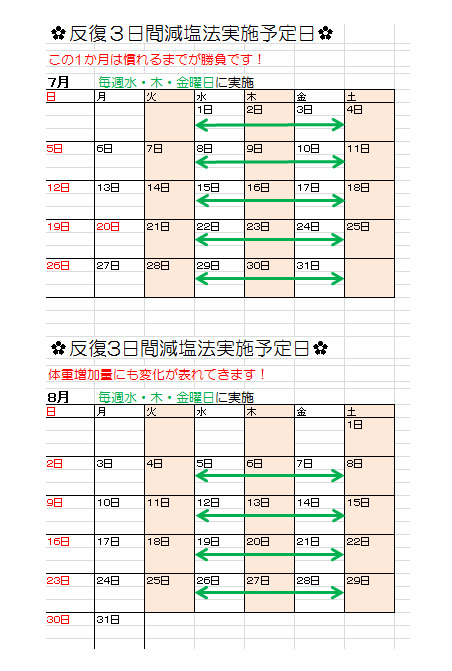 ✿反復３日間減塩法実施予定日✿

この1か月は慣れるまでが勝負です！

7月　毎週水・木・金曜日に実施

| 日 | 月 | 火 | 水 | 木 | 金 | 土 |
|---|---|---|---|---|---|---|
| | | | 1日 | 2日 | 3日 | 4日 |
| 5日 | 6日 | 7日 | 8日 | 9日 | 10日 | 11日 |
| 12日 | 13日 | 14日 | 15日 | 16日 | 17日 | 18日 |
| 19日 | 20日 | 21日 | 22日 | 23日 | 24日 | 25日 |
| 26日 | 27日 | 28日 | 29日 | 30日 | 31日 | |

✿反復3日間減塩法実施予定日✿

体重増加量にも変化が表れてきます！

8月　毎週水・木・金曜日に実施

| 日 | 月 | 火 | 水 | 木 | 金 | 土 |
|---|---|---|---|---|---|---|
| | | | | | | 1日 |
| 2日 | 3日 | 4日 | 5日 | 6日 | 7日 | 8日 |
| 9日 | 10日 | 11日 | 12日 | 13日 | 14日 | 15日 |
| 16日 | 17日 | 18日 | 19日 | 20日 | 21日 | 22日 |
| 23日 | 24日 | 25日 | 26日 | 27日 | 28日 | 29日 |
| 30日 | 31日 | | | | | |